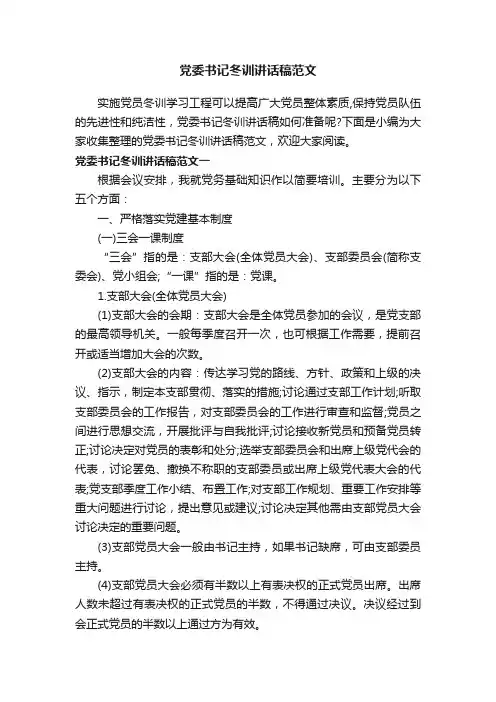 党委书记冬训讲话稿范文

实施党员冬训学习工程可以提高广大党员整体素质,保持党员队伍的先进性和纯洁性，党委书记冬训讲话稿如何准备呢?下面是小编为大家收集整理的党委书记冬训讲话稿范文，欢迎大家阅读。

党委书记冬训讲话稿范文一

根据会议安排，我就党务基础知识作以简要培训。主要分为以下五个方面：

一、严格落实党建基本制度

(一)三会一课制度

“三会”指的是：支部大会(全体党员大会)、支部委员会(简称支委会)、党小组会;“一课”指的是：党课。

1.支部大会(全体党员大会)

(1)支部大会的会期：支部大会是全体党员参加的会议，是党支部的最高领导机关。一般每季度召开一次，也可根据工作需要，提前召开或适当增加大会的次数。

(2)支部大会的内容：传达学习党的路线、方针、政策和上级的决议、指示，制定本支部贯彻、落实的措施;讨论通过支部工作计划;听取支部委员会的工作报告，对支部委员会的工作进行审查和监督;党员之间进行思想交流，开展批评与自我批评;讨论接收新党员和预备党员转正;讨论决定对党员的表彰和处分;选举支部委员会和出席上级党代会的代表，讨论罢免、撤换不称职的支部委员或出席上级党代表大会的代表;党支部季度工作小结、布置工作;对支部工作规划、重要工作安排等重大问题进行讨论，提出意见或建议;讨论决定其他需由支部党员大会讨论决定的重要问题。

(3)支部党员大会一般由书记主持，如果书记缺席，可由支部委员主持。

(4)支部党员大会必须有半数以上有表决权的正式党员出席。出席人数未超过有表决权的正式党员的半数，不得通过决议。决议经过到会正式党员的半数以上通过方为有效。